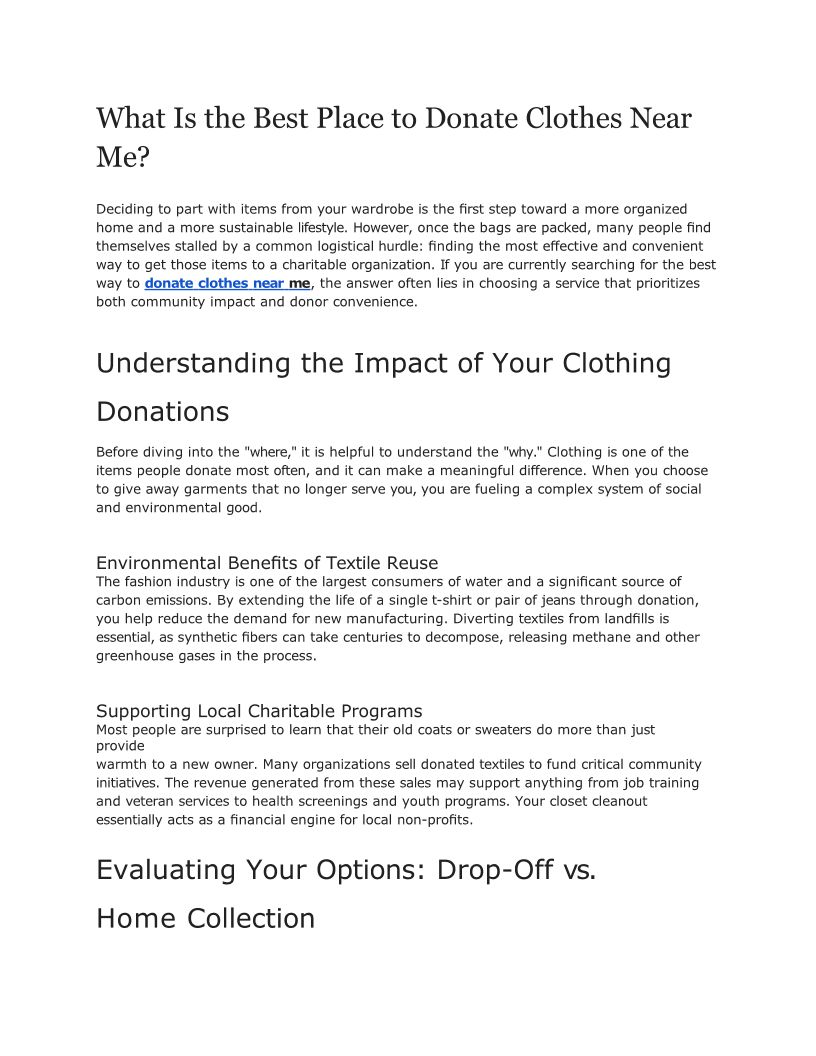 What Is the Best Place to Donate Clothes Near Me?

Deciding to part with items from your wardrobe is the first step toward a more organized home and a more sustainable lifestyle. However, once the bags are packed, many people find themselves stalled by a common logistical hurdle: finding the most effective and convenient way to get those items to a charitable organization. If you are currently searching for the best way to donate clothes near me, the answer often lies in choosing a service that prioritizes both community impact and donor convenience.

Understanding the Impact of Your Clothing Donations

Before diving into the "where," it is helpful to understand the "why." Clothing is one of the items people donate most often, and it can make a meaningful difference. When you choose to give away garments that no longer serve you, you are fueling a complex system of social and environmental good.

Environmental Benefits of Textile Reuse
The fashion industry is one of the largest consumers of water and a significant source of carbon emissions. By extending the life of a single t-shirt or pair of jeans through donation, you help reduce the demand for new manufacturing. Diverting textiles from landfills is essential, as synthetic fibers can take centuries to decompose, releasing methane and other greenhouse gases in the process.

Supporting Local Charitable Programs
Most people are surprised to learn that their old coats or sweaters do more than just provide
warmth to a new owner. Many organizations sell donated textiles to fund critical community initiatives. The revenue generated from these sales may support anything from job training and veteran services to health screenings and youth programs. Your closet cleanout essentially acts as a financial engine for local non-profits.

Evaluating Your Options: Drop-Off vs. Home Collection